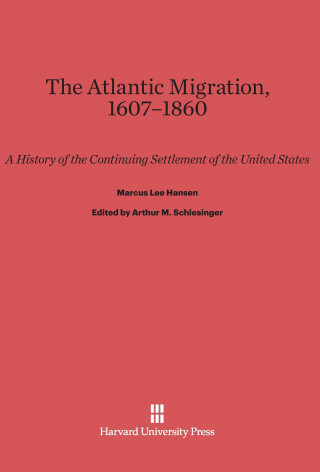 The Atlantic Migration, 1607–1860

A History of the Continuing Settlement of the United States

Marcus Lee Hansen

Edited by Arthur M. Schlesinger

Harvard University Press